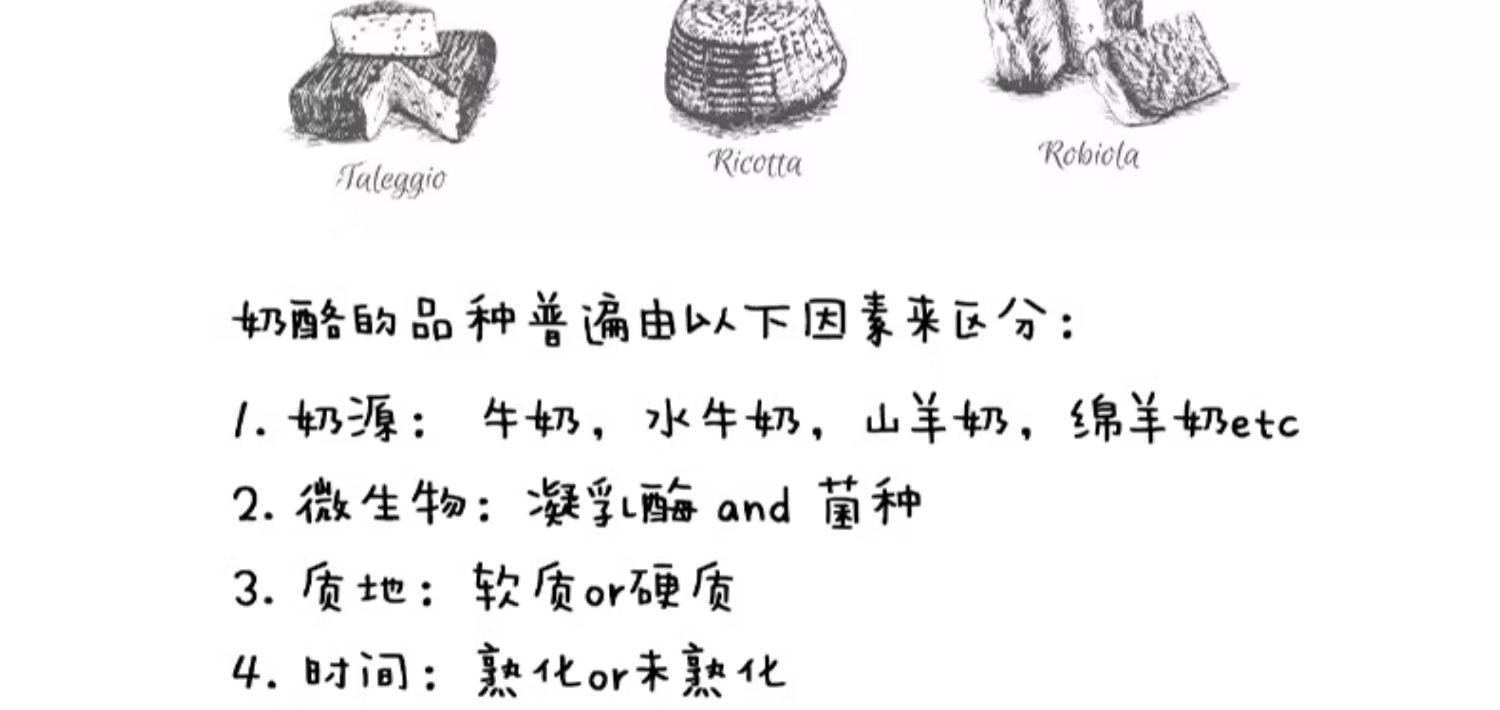 Taleggio

Ricotta

Robiola

奶酪的品种普遍由以下因素来区分：

1.奶源：牛奶，水牛奶，山羊奶，绵羊奶etc

2.微生物：凝乳酶and菌种

3.质地：软质or硬质

4.时间：熟化or未熟化